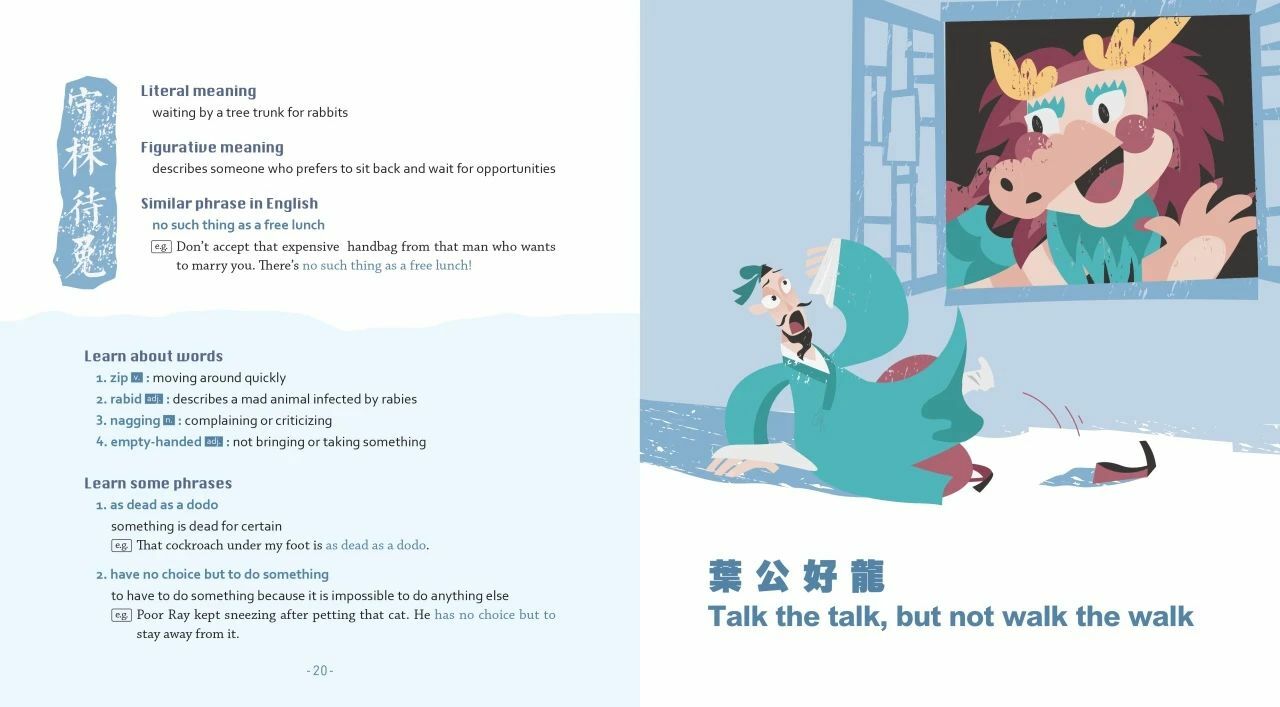 守株待兔

Literal meaning
waiting by a tree trunk for rabbits

Figurative meaning
describes someone who prefers to sit back and wait for opportunities

Similar phrase in English
no such thing as a free lunch
e.g. Don't accept that expensive handbag from that man who wants to marry you. There's no such thing as a free lunch!

Learn about words
1. zip v. : moving around quickly
2. rabid adj. : describes a mad animal infected by rabies
3. nagging n. : complaining or criticizing
4. empty-handed adj. : not bringing or taking something

Learn some phrases
1. as dead as a dodo
something is dead for certain
e.g. That cockroach under my foot is as dead as a dodo.

2. have no choice but to do something
to have to do something because it is impossible to do anything else
e.g. Poor Ray kept sneezing after petting that cat. He has no choice but to stay away from it.

- 20 -

葉公好龍
Talk the talk, but not walk the walk